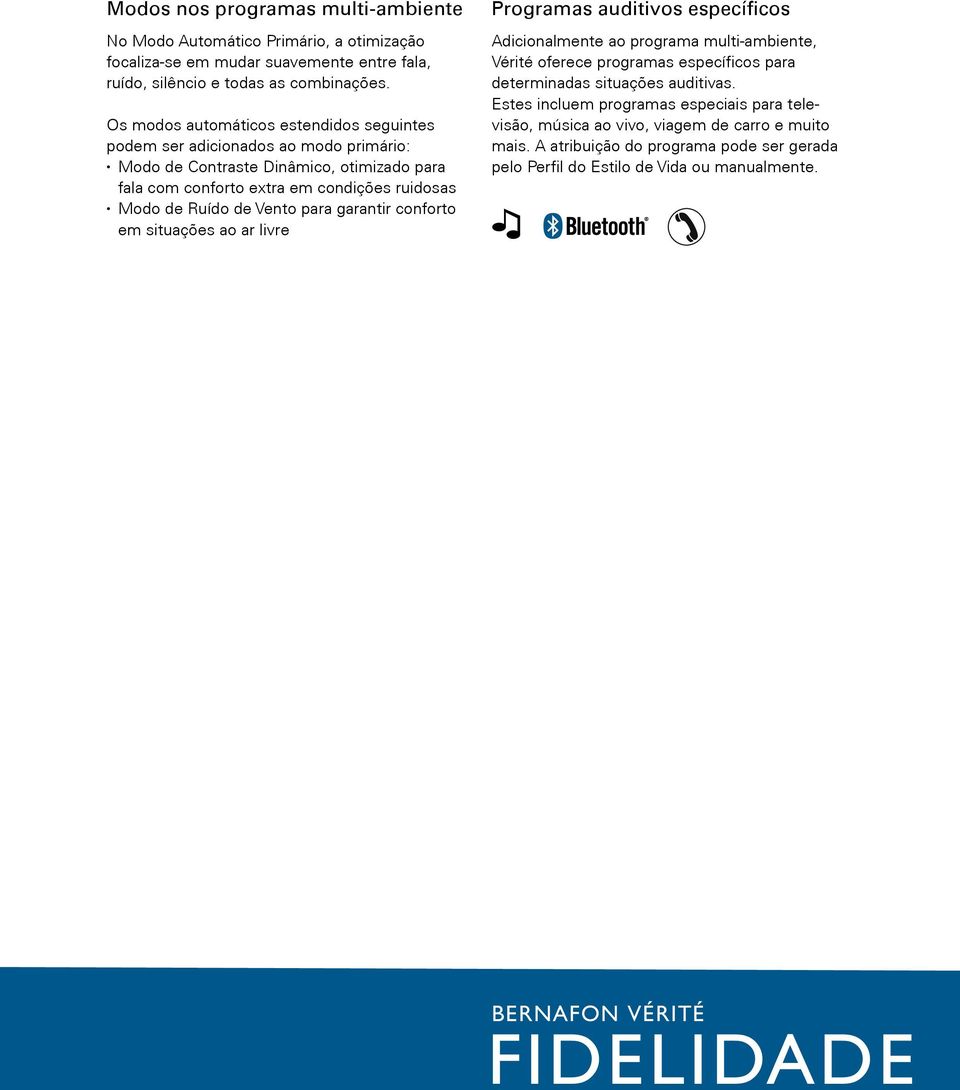 Modos nos programas multi-ambiente

No Modo Automático Primário, a otimização focaliza-se em mudar suavemente entre fala, ruído, silêncio e todas as combinações.

Os modos automáticos estendidos seguintes podem ser adicionados ao modo primário:
• Modo de Contraste Dinâmico, otimizado para fala com conforto extra em condições ruidosas
• Modo de Ruído de Vento para garantir conforto em situações ao ar livre

Programas auditivos específicos

Adicionalmente ao programa multi-ambiente, Vérité oferece programas específicos para determinadas situações auditivas.
Estes incluem programas especiais para televisão, música ao vivo, viagem de carro e muito mais. A atribuição do programa pode ser gerada pelo Perfil do Estilo de Vida ou manualmente.

Bluetooth®

BERNAFON VÉRITÉ
FIDELIDADE